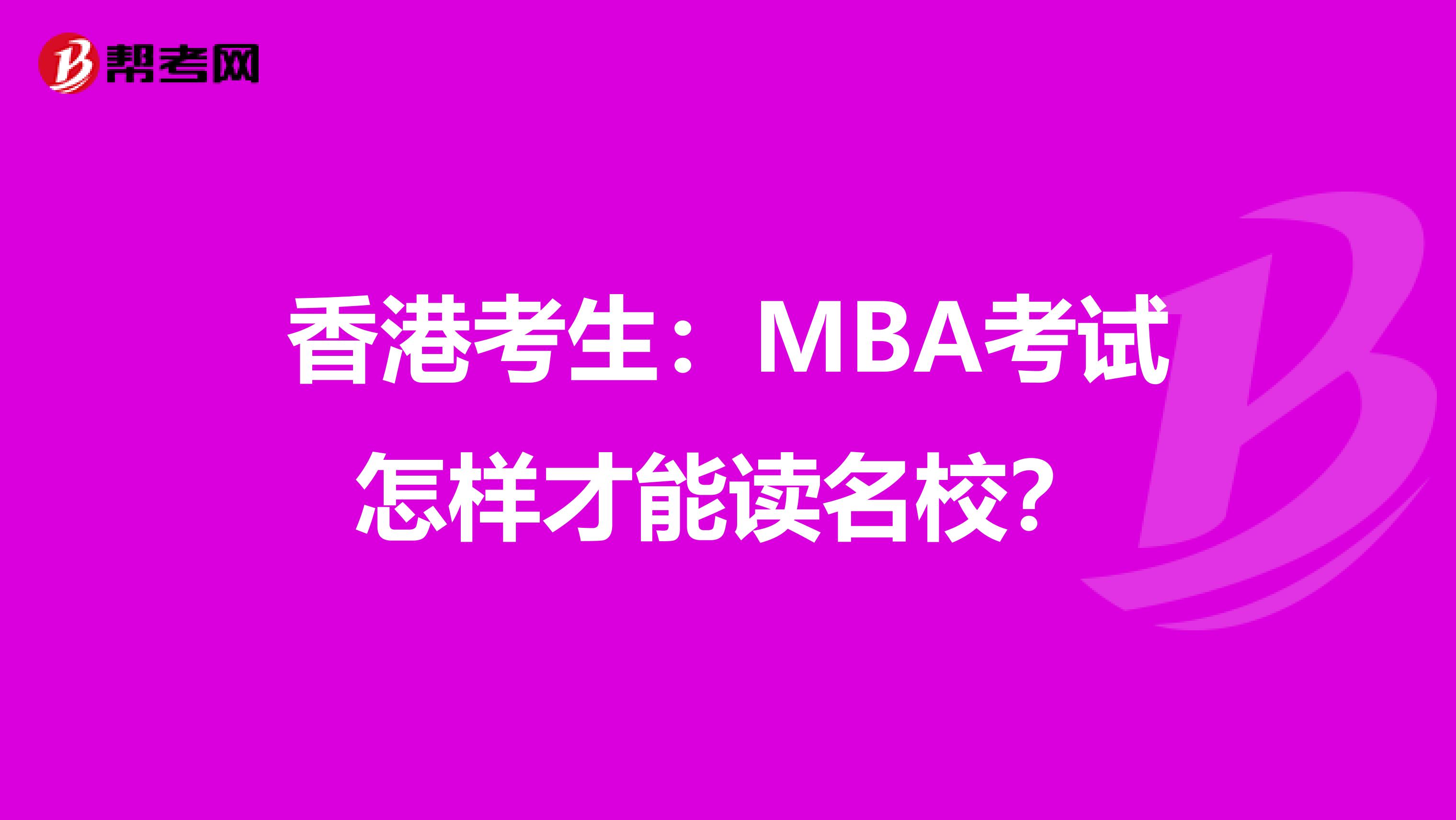 帮考网

香港考生：MBA考试怎样才能读名校？